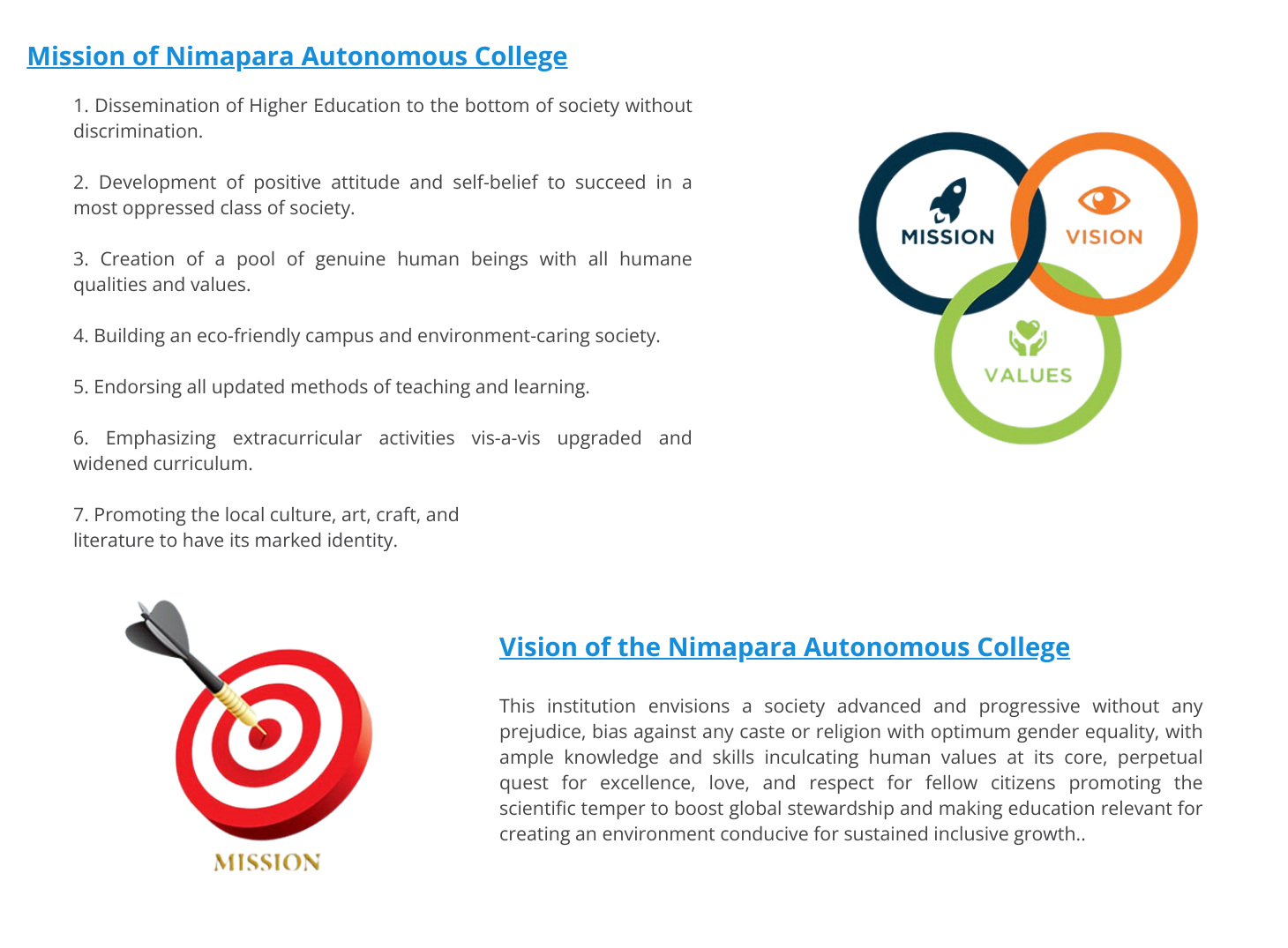 Mission of Nimapara Autonomous College

1. Dissemination of Higher Education to the bottom of society without discrimination.

2. Development of positive attitude and self-belief to succeed in a most oppressed class of society.

3. Creation of a pool of genuine human beings with all humane qualities and values.

4. Building an eco-friendly campus and environment-caring society.

5. Endorsing all updated methods of teaching and learning.

6. Emphasizing extracurricular activities vis-a-vis upgraded and widened curriculum.

7. Promoting the local culture, art, craft, and literature to have its marked identity.

MISSION

VISION

VALUES

MISSION

Vision of the Nimapara Autonomous College

This institution envisions a society advanced and progressive without any prejudice, bias against any caste or religion with optimum gender equality, with ample knowledge and skills inculcating human values at its core, perpetual quest for excellence, love, and respect for fellow citizens promoting the scientific temper to boost global stewardship and making education relevant for creating an environment conducive for sustained inclusive growth..